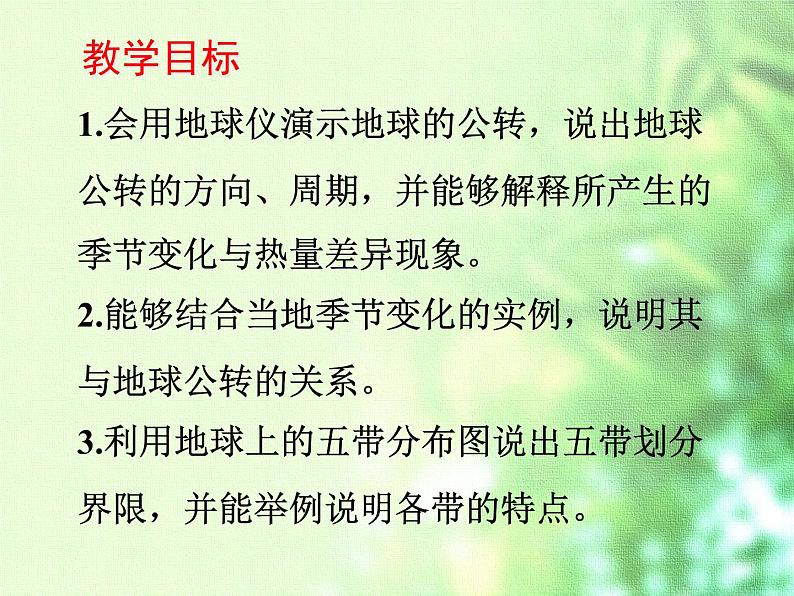 教学目标

1.会用地球仪演示地球的公转，说出地球公转的方向、周期，并能够解释所产生的季节变化与热量差异现象。

2.能够结合当地季节变化的实例，说明其与地球公转的关系。

3.利用地球上的五带分布图说出五带划分界限，并能举例说明各带的特点。